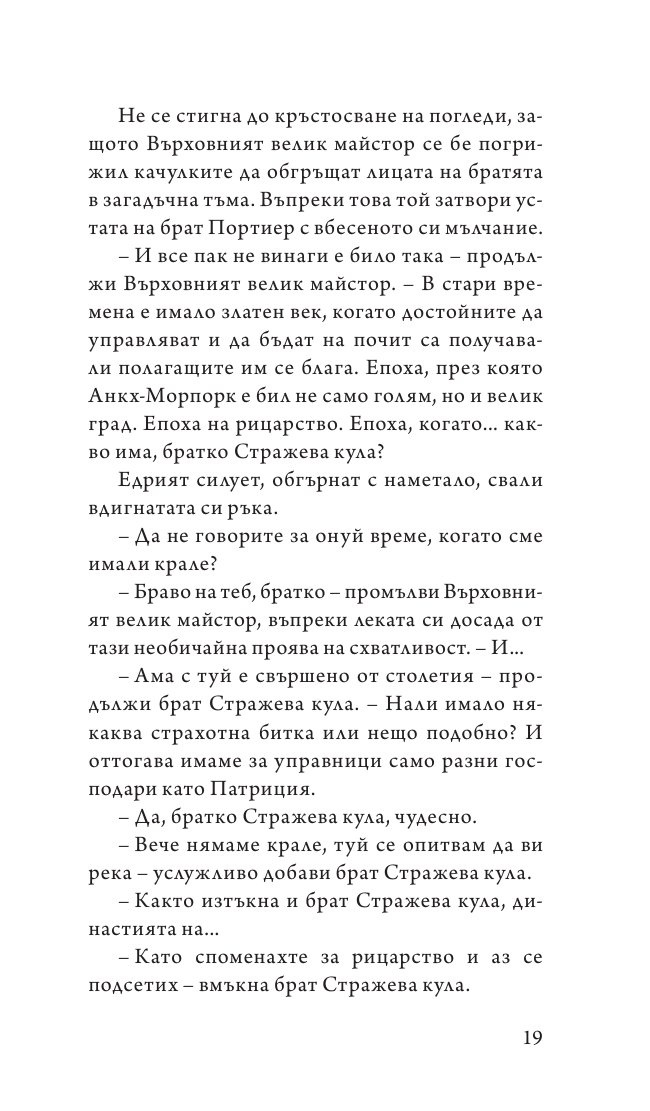 Не се стигна до кръстосване на погледи, защото Върховният велик майстор се бе погрижил качулките да обгръщат лицата на братята в загадъчна тъма. Въпреки това той затвори устата на брат Портиер с вбесеното си мълчание.

– И все пак не винаги е било така – продължи Върховният велик майстор. – В стари времена е имало златен век, когато достойните да управляват и да бъдат на почит са получавали полагащите им се блага. Епоха, през която Анкх-Морпорк е бил не само голям, но и велик град. Епоха на рицарство. Епоха, когато... какво има, братко Стражева кула?

Едрият силует, обгърнат с наметало, свали вдигнатата си ръка.

– Да не говорите за онуй време, когато сме имали крале?

– Браво на теб, братко – промълви Върховният велик майстор, въпреки леката си досада от тази необичайна проява на схватливост. – И...

– Ама с туй е свършено от столетия – продължи брат Стражева кула. – Нали имало някаква страхотна битка или нещо подобно? И оттогава имаме за управници само разни господари като Патриция.

– Да, братко Стражева кула, чудесно.

– Вече нямаме крале, туй се опитвам да ви река – услужливо добави брат Стражева кула.

– Както изтъкна и брат Стражева кула, династията на...

– Като споменахте за рицарство и аз се подсетих – вмъкна брат Стражева кула.

19